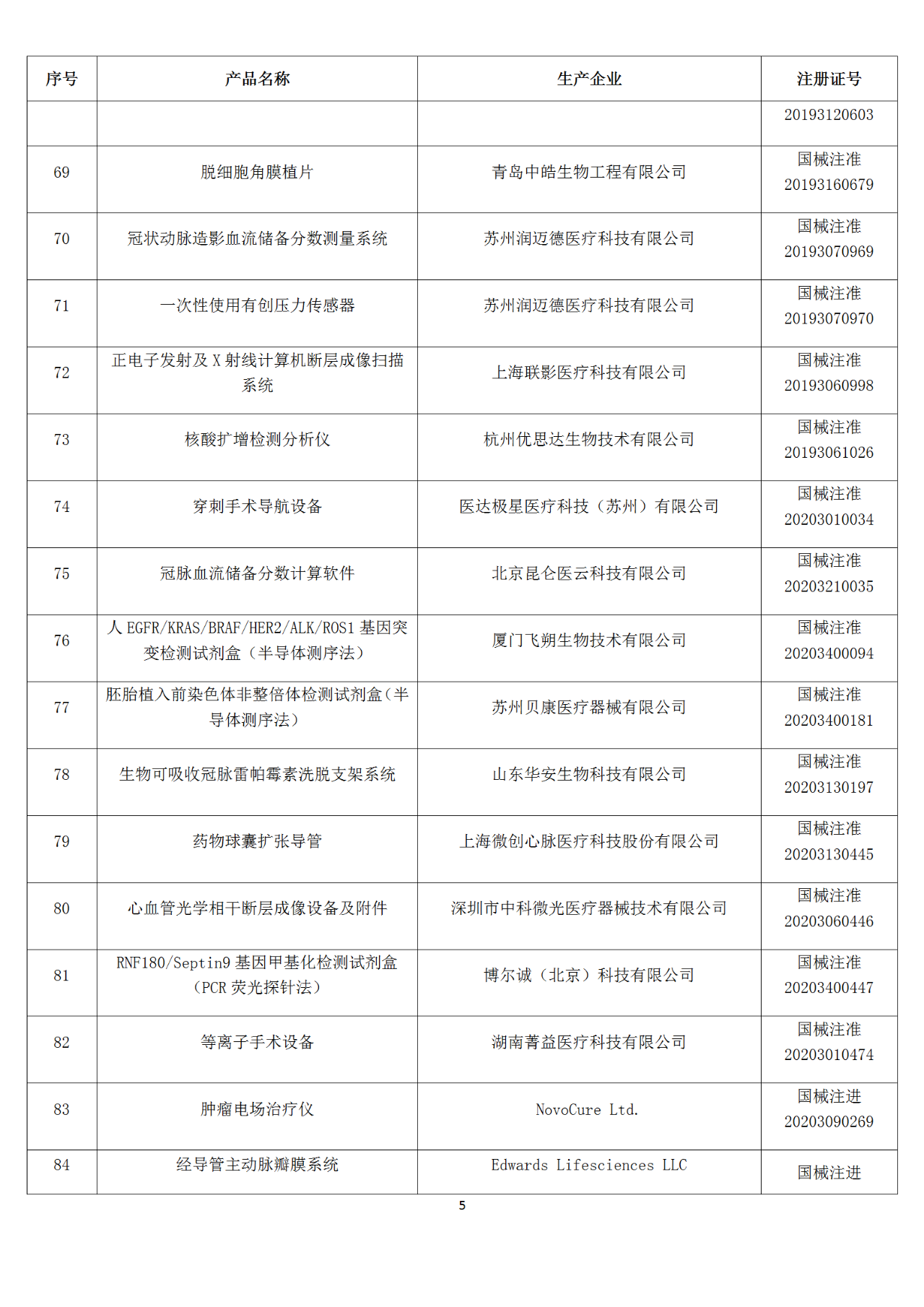 | 序号 | 产品名称 | 生产企业 | 注册证号 |
|---|---|---|---|
| | | | 20193120603 |
| 69 | 脱细胞角膜植片 | 青岛中皓生物工程有限公司 | 国械注准 20193160679 |
| 70 | 冠状动脉造影血流储备分数测量系统 | 苏州润迈德医疗科技有限公司 | 国械注准 20193070969 |
| 71 | 一次性使用有创压力传感器 | 苏州润迈德医疗科技有限公司 | 国械注准 20193070970 |
| 72 | 正电子发射及 X 射线计算机断层成像扫描系统 | 上海联影医疗科技有限公司 | 国械注准 20193060998 |
| 73 | 核酸扩增检测分析仪 | 杭州优思达生物技术有限公司 | 国械注准 20193061026 |
| 74 | 穿刺手术导航设备 | 医达极星医疗科技（苏州）有限公司 | 国械注准 20203010034 |
| 75 | 冠脉血流储备分数计算软件 | 北京昆仑医云科技有限公司 | 国械注准 20203210035 |
| 76 | 人 EGFR/KRAS/BRAF/HER2/ALK/ROS1 基因突变检测试剂盒（半导体测序法） | 厦门飞朔生物技术有限公司 | 国械注准 20203400094 |
| 77 | 胚胎植入前染色体非整倍体检测试剂盒（半导体测序法） | 苏州贝康医疗器械有限公司 | 国械注准 20203400181 |
| 78 | 生物可吸收冠脉雷帕霉素洗脱支架系统 | 山东华安生物科技有限公司 | 国械注准 20203130197 |
| 79 | 药物球囊扩张导管 | 上海微创心脉医疗科技股份有限公司 | 国械注准 20203130445 |
| 80 | 心血管光学相干断层成像设备及附件 | 深圳市中科微光医疗器械技术有限公司 | 国械注准 20203060446 |
| 81 | RNF180/Septin9 基因甲基化检测试剂盒（PCR 荧光探针法） | 博尔诚（北京）科技有限公司 | 国械注准 20203400447 |
| 82 | 等离子手术设备 | 湖南菁益医疗科技有限公司 | 国械注准 20203010474 |
| 83 | 肿瘤电场治疗仪 | NovoCure Ltd. | 国械注进 20203090269 |
| 84 | 经导管主动脉瓣膜系统 | Edwards Lifesciences LLC | 国械注进 |

5